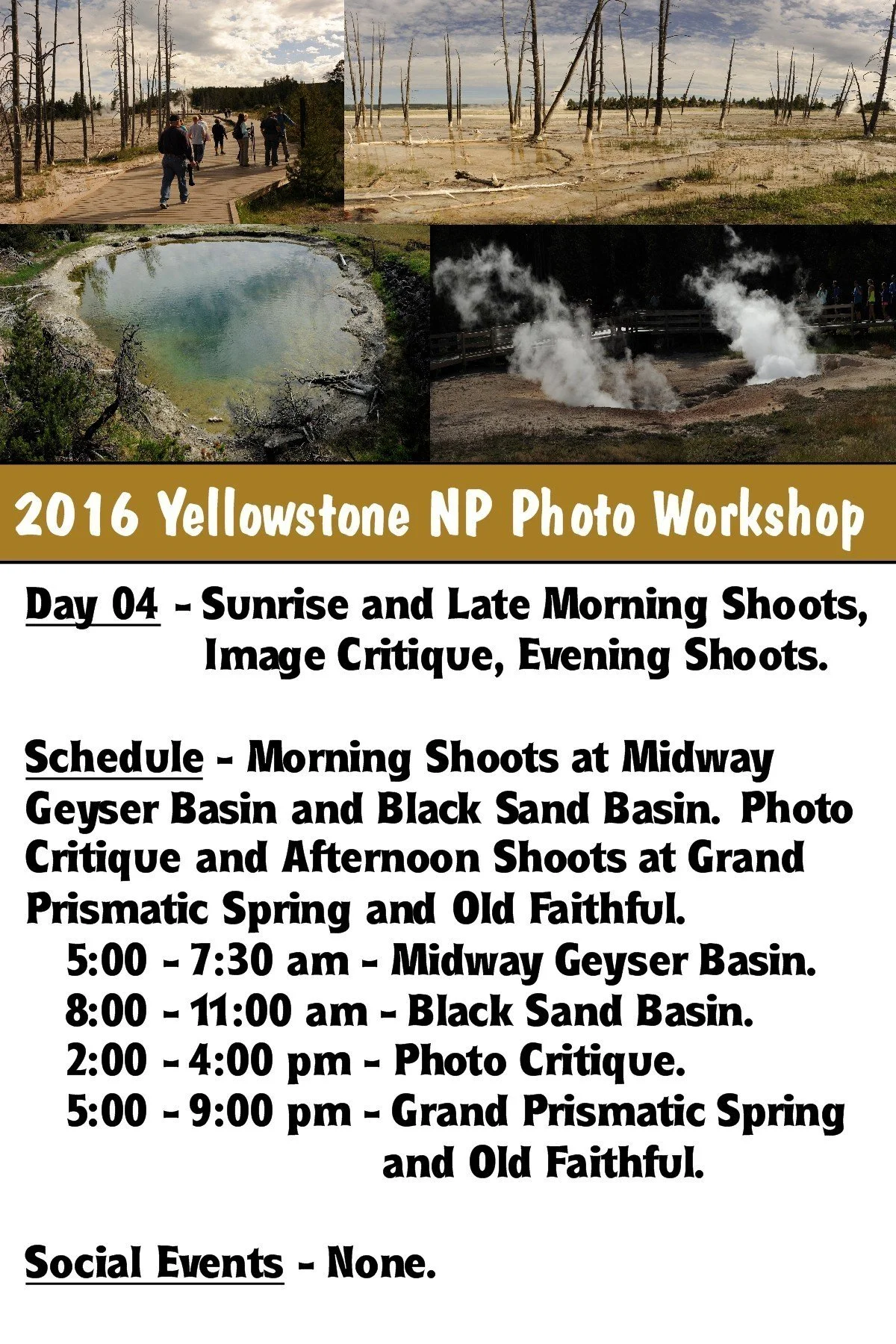 2016 Yellowstone NP Photo Workshop

Day 04 - Sunrise and Late Morning Shoots, Image Critique, Evening Shoots.

Schedule - Morning Shoots at Midway Geyser Basin and Black Sand Basin. Photo Critique and Afternoon Shoots at Grand Prismatic Spring and Old Faithful.
5:00 - 7:30 am - Midway Geyser Basin.
8:00 - 11:00 am - Black Sand Basin.
2:00 - 4:00 pm - Photo Critique.
5:00 - 9:00 pm - Grand Prismatic Spring and Old Faithful.

Social Events - None.